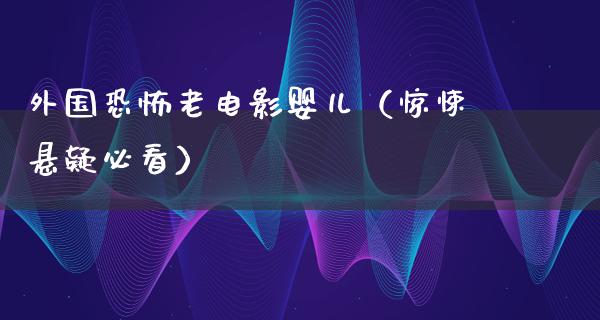 外国恐怖老电影婴儿（惊悚悬疑必看）